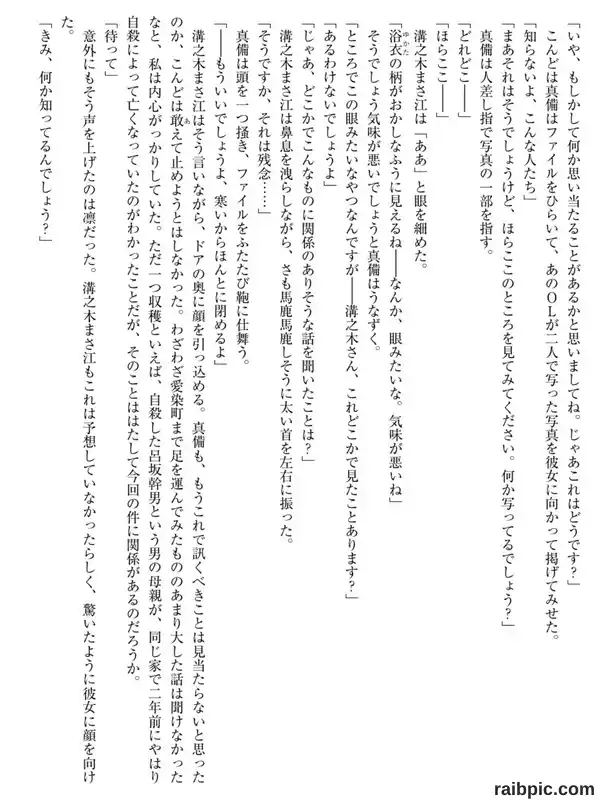 「いや、もしかして何か思い当たることがあるかと思いましてね。じゃあこれはどうです？」
こんどは真備はファイルをひらいて、あのＯＬが二人で写った写真を彼女に向かって掲げてみせた。
「知らないよ、こんな人たち」
「まあそれはそうでしょうけど、ほらここのところを見てみてください。何か写ってるでしょう？」
真備は人差し指で写真の一部を指す。
「どれどこ――」
「ほらここ――」
溝之木まさ江は「ああ」と眼を細めた。
「浴衣の柄がおかしなふうに見えるね――なんか、眼みたいな。気味が悪いね」
そうでしょう気味が悪いでしょうと真備はうなずく。
「ところでこの眼みたいなやつなんですが――溝之木さん、これどこかで見たことあります？」
「あるわけないでしょうよ」
「じゃあ、どこかでこんなものに関係のありそうな話を聞いたことは？」
溝之木まさ江は鼻息を洩らしながら、さも馬鹿馬鹿しそうに太い首を左右に振った。
「そうですか、それは残念……」
真備は頭を一つ掻き、ファイルをふたたび鞄に仕舞う。
「――もういいでしょうよ、寒いからほんとに閉めるよ」
溝之木まさ江はそう言いながら、ドアの奥に顔を引っ込める。真備も、もうこれで訊くべきことは見当たらないと思ったのか、こんどは敢えて止めようとはしなかった。わざわざ愛染町まで足を運んでみたもののあまり大した話は聞けなかったなと、私は内心がっかりしていた。ただ一つ収穫といえば、自殺した呂坂幹男という男の母親が、同じ家で二年前にやはり自殺によって亡くなっていたのがわかったことだが、そのことははたして今回の件に関係があるのだろうか。
「待って」
意外にもそう声を上げたのは凛だった。溝之木まさ江もこれは予想していなかったらしく、驚いたように彼女に顔を向けた。
「きみ、何か知ってるんでしょう？」

raibpic.com